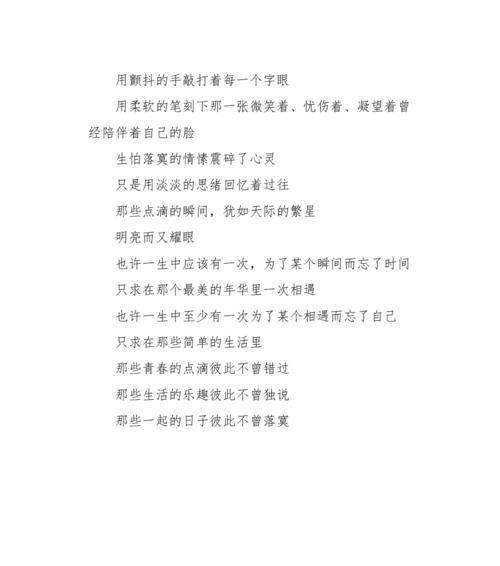 用颤抖的手敲打着每一个字眼

用柔软的笔刻下那一张微笑着、忧伤着、凝望着曾经陪伴着自己的脸

生怕落寞的情愫震碎了心灵

只是用淡淡的思绪回忆着过往

那些点滴的瞬间，犹如天际的繁星

明亮而又耀眼

也许一生中应该有一次，为了某个瞬间而忘了时间

只求在那个最美的年华里一次相遇

也许一生中至少有一次为了某个相遇而忘了自己

只求在那些简单的生活里

那些青春的点滴彼此不曾错过

那些生活的乐趣彼此不曾独说

那些一起的日子彼此不曾落寞